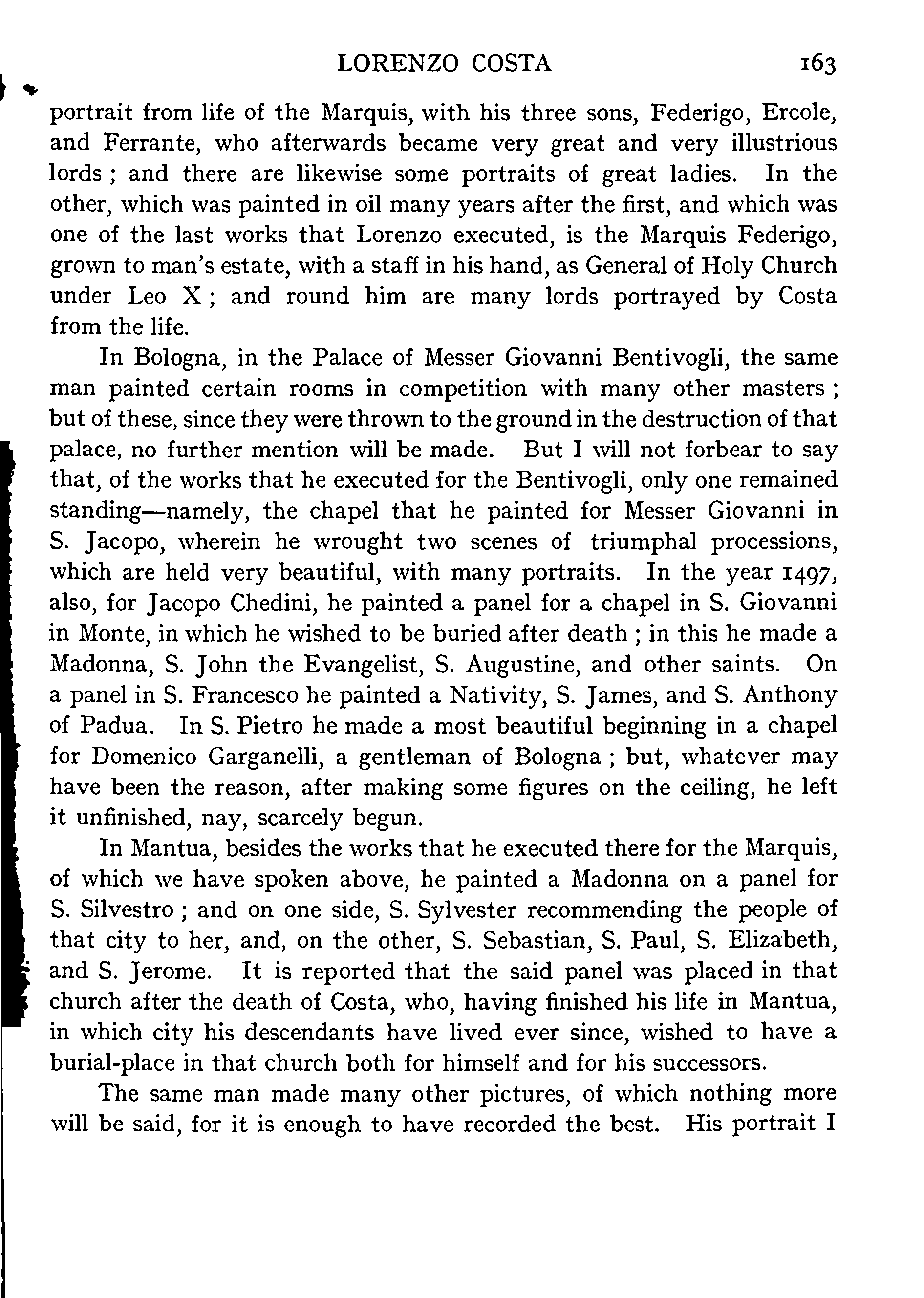 LORENZO COSTA 163

portrait from life of the Marquis, with his three sons, Federigo, Ercole, and Ferrante, who afterwards became very great and very illustrious lords ; and there are likewise some portraits of great ladies. In the other, which was painted in oil many years after the first, and which was one of the last works that Lorenzo executed, is the Marquis Federigo, grown to man's estate, with a staff in his hand, as General of Holy Church under Leo X ; and round him are many lords portrayed by Costa from the life.

In Bologna, in the Palace of Messer Giovanni Bentivogli, the same man painted certain rooms in competition with many other masters ; but of these, since they were thrown to the ground in the destruction of that palace, no further mention will be made. But I will not forbear to say that, of the works that he executed for the Bentivogli, only one remained standing—namely, the chapel that he painted for Messer Giovanni in S. Jacopo, wherein he wrought two scenes of triumphal processions, which are held very beautiful, with many portraits. In the year 1497, also, for Jacopo Chedini, he painted a panel for a chapel in S. Giovanni in Monte, in which he wished to be buried after death ; in this he made a Madonna, S. John the Evangelist, S. Augustine, and other saints. On a panel in S. Francesco he painted a Nativity, S. James, and S. Anthony of Padua. In S. Pietro he made a most beautiful beginning in a chapel for Domenico Garganelli, a gentleman of Bologna ; but, whatever may have been the reason, after making some figures on the ceiling, he left it unfinished, nay, scarcely begun.

In Mantua, besides the works that he executed there for the Marquis, of which we have spoken above, he painted a Madonna on a panel for S. Silvestro ; and on one side, S. Sylvester recommending the people of that city to her, and, on the other, S. Sebastian, S. Paul, S. Elizabeth, and S. Jerome. It is reported that the said panel was placed in that church after the death of Costa, who, having finished his life in Mantua, in which city his descendants have lived ever since, wished to have a burial-place in that church both for himself and for his successors.

The same man made many other pictures, of which nothing more will be said, for it is enough to have recorded the best. His portrait I